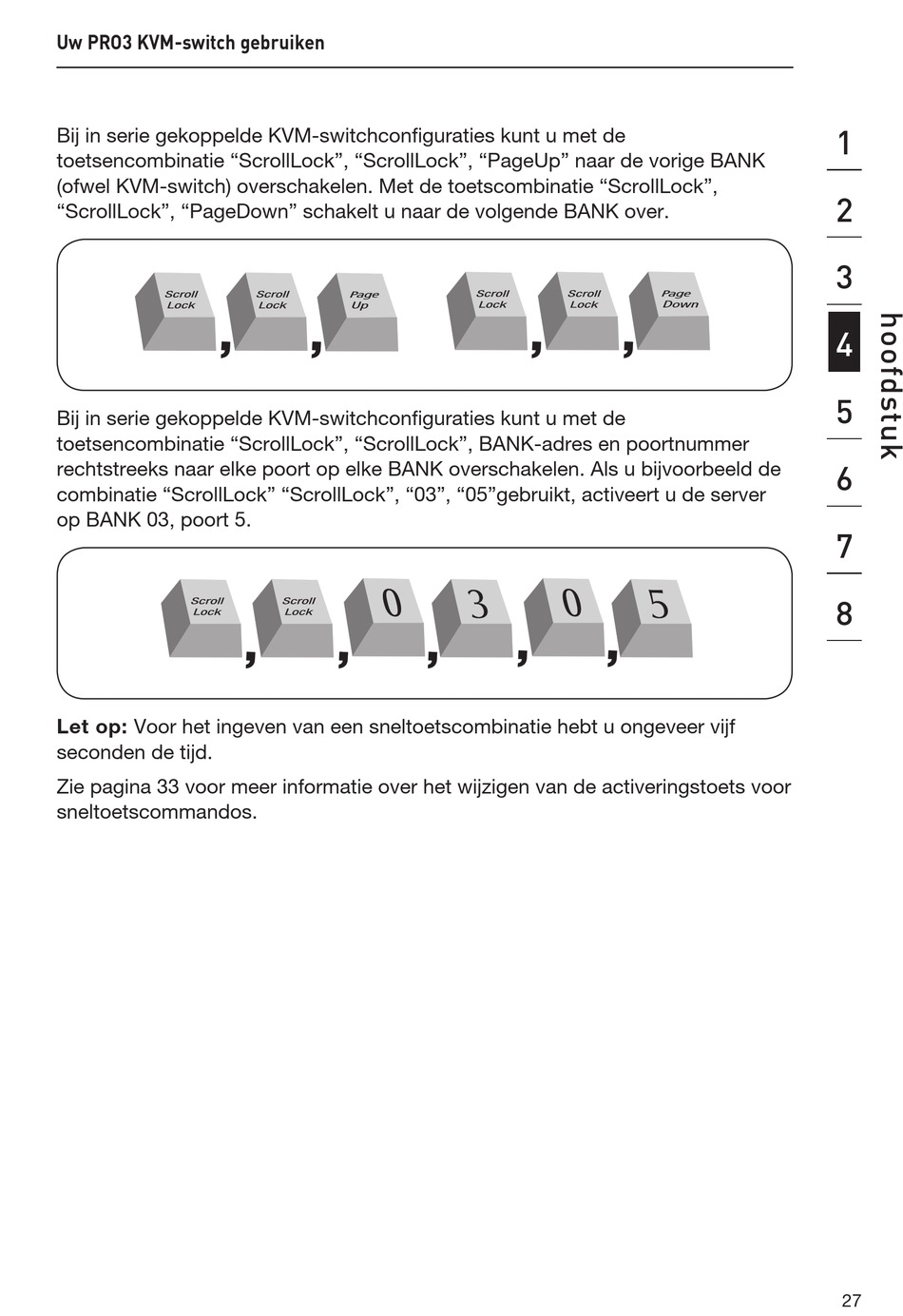 Uw PRO3 KVM-switch gebruiken

Bij in serie gekoppelde KVM-switchconfiguraties kunt u met de toetsencombinatie “ScrollLock”, “ScrollLock”, “PageUp” naar de vorige BANK (ofwel KVM-switch) overschakelen. Met de toetscombinatie “ScrollLock”, “ScrollLock”, “PageDown” schakelt u naar de volgende BANK over.

Scroll Lock , Scroll Lock , Page Up Scroll Lock , Scroll Lock , Page Down

Bij in serie gekoppelde KVM-switchconfiguraties kunt u met de toetsencombinatie “ScrollLock”, “ScrollLock”, BANK-adres en poortnummer rechtstreeks naar elke poort op elke BANK overschakelen. Als u bijvoorbeeld de combinatie “ScrollLock” “ScrollLock”, “03”, “05”gebruikt, activeert u de server op BANK 03, poort 5.

Scroll Lock , Scroll Lock , 0 , 3 , 0 , 5

**Let op:** Voor het ingeven van een sneltoetscombinatie hebt u ongeveer vijf seconden de tijd.

Zie pagina 33 voor meer informatie over het wijzigen van de activeringstoets voor sneltoetscommandos.

1
2
3
4
5
6
7
8
hoofdstuk

27